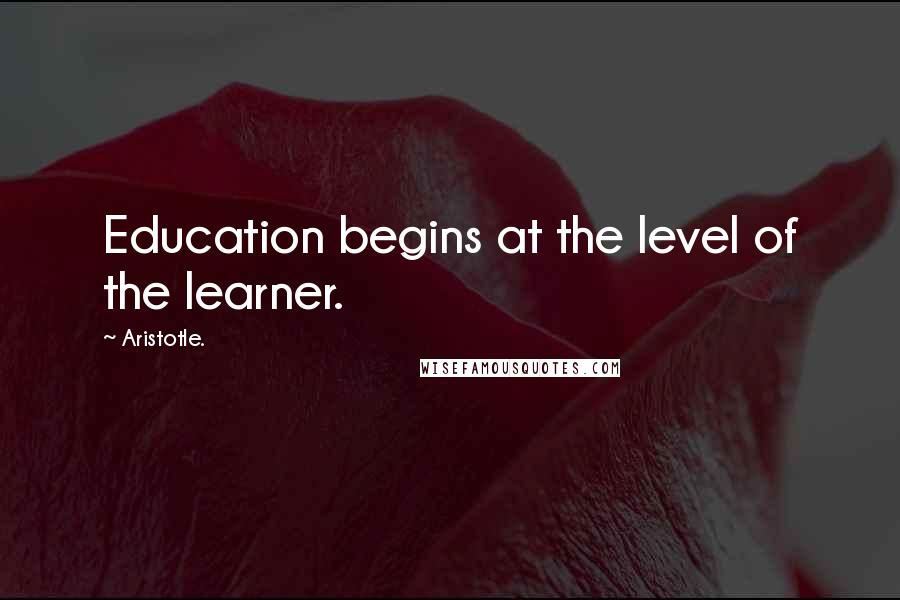 Education begins at the level of the learner.

~ Aristotle.

WISEFAMOUSQUOTES.COM